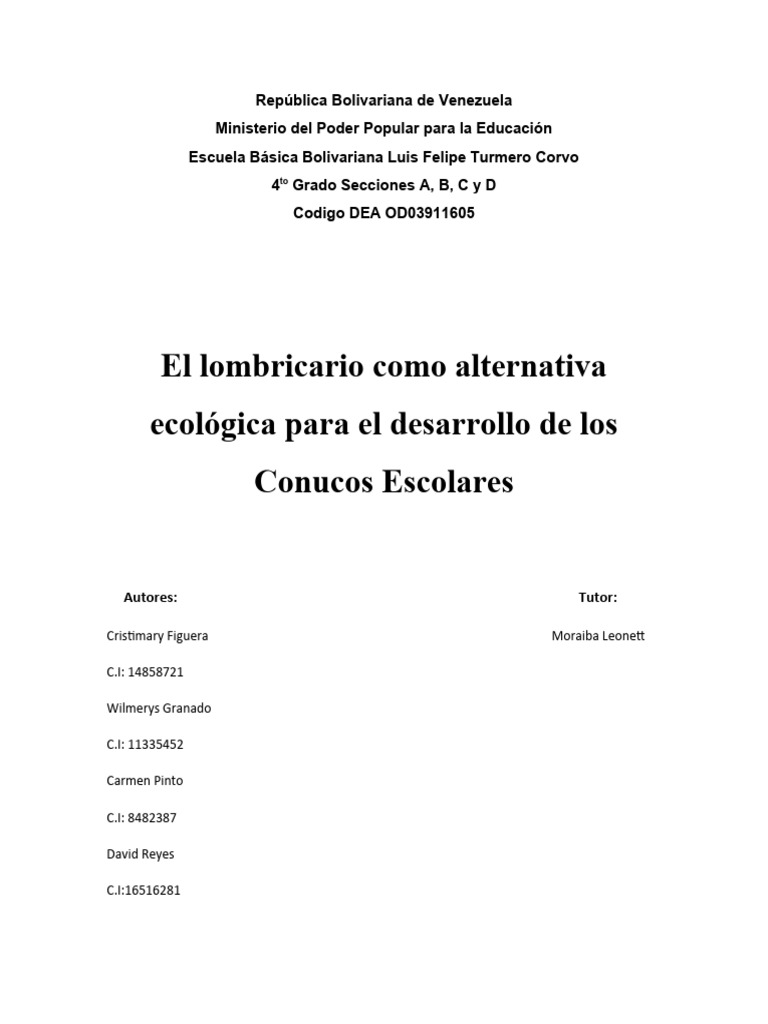 República Bolivariana de Venezuela
Ministerio del Poder Popular para la Educación
Escuela Básica Bolivariana Luis Felipe Turmero Corvo
4$^{to}$ Grado Secciones A, B, C y D
Codigo DEA OD03911605

El lombricario como alternativa ecológica para el desarrollo de los Conucos Escolares

Autores:

Cristimary Figuera

C.I: 14858721

Wilmerys Granado

C.I: 11335452

Carmen Pinto

C.I: 8482387

David Reyes

C.I:16516281

Tutor:

Moraiba Leonett